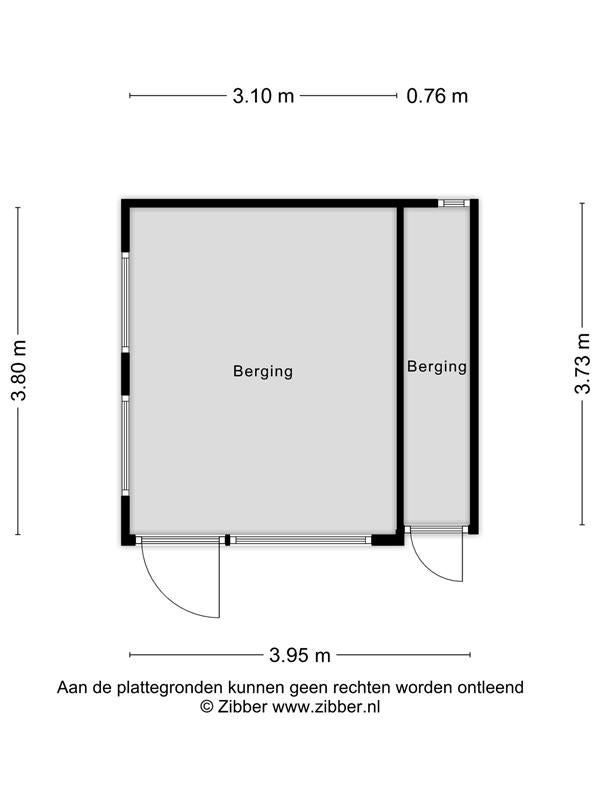 3.10 m
0.76 m

3.80 m

Berging

Berging

3.73 m

3.95 m

Aan de plattegronden kunnen geen rechten worden ontleend
© Zibber www.zibber.nl